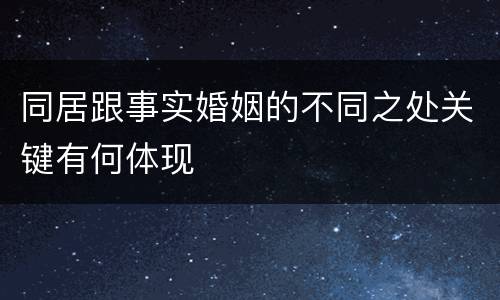 同居跟事实婚姻的不同之处关键有何体现